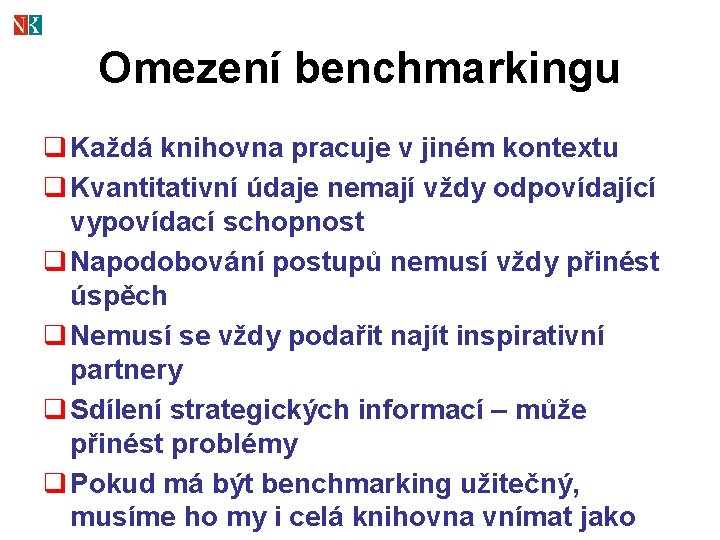 NK

Omezení benchmarkingu

❑ Každá knihovna pracuje v jiném kontextu
❑ Kvantitativní údaje nemají vždy odpovídající vypovídací schopnost
❑ Napodobování postupů nemusí vždy přinést úspěch
❑ Nemusí se vždy podařit najít inspirativní partnery
❑ Sdílení strategických informací – může přinést problémy
❑ Pokud má být benchmarking užitečný, musíme ho my i celá knihovna vnímat jako